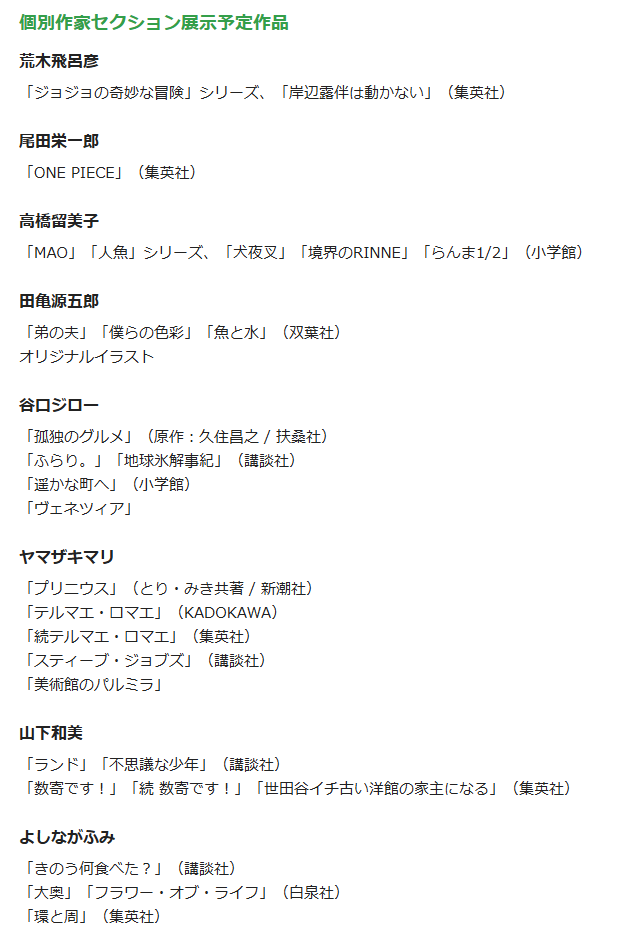 個別作家セクション展示予定作品

荒木飛呂彦

「ジョジョの奇妙な冒険」シリーズ、「岸辺露伴は動かない」（集英社）

尾田栄一郎

「ONE PIECE」（集英社）

高橋留美子

「MAO」「人魚」シリーズ、「犬夜叉」「境界のRINNE」「らんま1/2」（小学館）

田亀源五郎

「弟の夫」「僕らの色彩」「魚と水」（双葉社）
オリジナルイラスト

谷口ジロー

「孤独のグルメ」（原作：久住昌之 / 扶桑社）
「ふらり。」「地球氷解事紀」（講談社）
「遥かな町へ」（小学館）
「ヴェネツィア」

ヤマザキマリ

「プリニウス」（とり・みき共著 / 新潮社）
「テルマエ・ロマエ」（KADOKAWA）
「続テルマエ・ロマエ」（集英社）
「スティーブ・ジョブズ」（講談社）
「美術館のパルミラ」

山下和美

「ランド」「不思議な少年」（講談社）
「数寄です！」「続 数寄です！」「世田谷イチ古い洋館の家主になる」（集英社）

よしながふみ

「きのう何食べた？」（講談社）
「大奥」「フラワー・オブ・ライフ」（白泉社）
「環と周」（集英社）